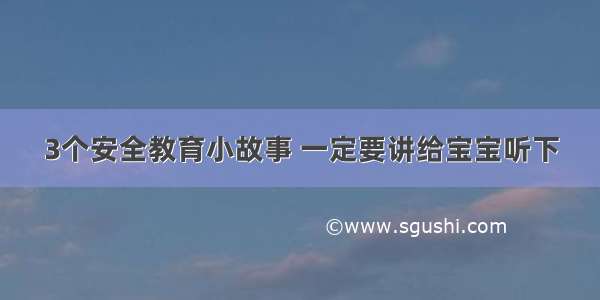 3个安全教育小故事 一定要讲给宝宝听下

©www.sgushi.com